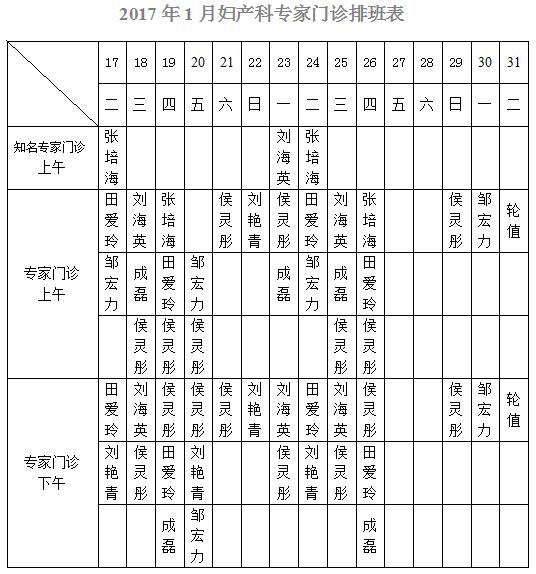 2017 年 1 月妇产科专家门诊排班表

| | 17 | 18 | 19 | 20 | 21 | 22 | 23 | 24 | 25 | 26 | 27 | 28 | 29 | 30 | 31 |
|---|---|---|---|---|---|---|---|---|---|---|---|---|---|---|---|
| | 二 | 三 | 四 | 五 | 六 | 日 | 一 | 二 | 三 | 四 | 五 | 六 | 日 | 一 | 二 |
| 知名专家门诊 上午 | 张培海 | | | | | | 刘海英 | 张培海 | | | | | | | |
| 专家门诊 上午 | 田爱玲 | 刘海英 | 张培海 | | 侯灵彤 | 刘艳青 | 侯灵彤 | 田爱玲 | 刘海英 | 张培海 | | | 侯灵彤 | 邹宏力 | 轮值 |
| | 邹宏力 | 成磊 | 田爱玲 | 邹宏力 | | | 成磊 | 邹宏力 | 成磊 | 田爱玲 | | | | | |
| | | 侯灵彤 | 侯灵彤 | 侯灵彤 | | | | | 侯灵彤 | 侯灵彤 | | | | | |
| 专家门诊 下午 | 田爱玲 | 刘海英 | 侯灵彤 | 侯灵彤 | 侯灵彤 | 刘艳青 | 刘海英 | 田爱玲 | 刘海英 | 侯灵彤 | | | 侯灵彤 | 邹宏力 | 轮值 |
| | 刘艳青 | 侯灵彤 | 田爱玲 | 刘艳青 | | | 侯灵彤 | 刘艳青 | 侯灵彤 | 田爱玲 | | | | | |
| | | | 成磊 | 邹宏力 | | | | | | 成磊 | | | | | |